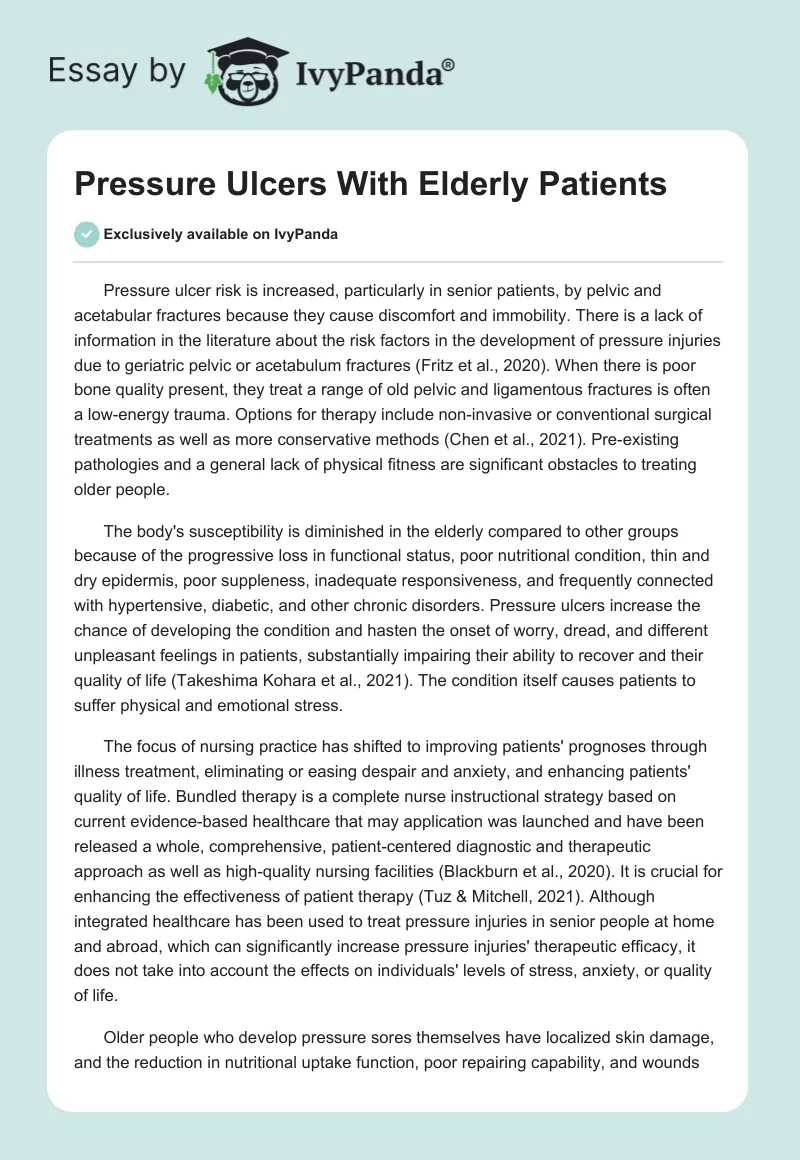 Essay by IvyPanda®

Pressure Ulcers With Elderly Patients

Exclusively available on IvyPanda

Pressure ulcer risk is increased, particularly in senior patients, by pelvic and acetabular fractures because they cause discomfort and immobility. There is a lack of information in the literature about the risk factors in the development of pressure injuries due to geriatric pelvic or acetabulum fractures (Fritz et al., 2020). When there is poor bone quality present, they treat a range of old pelvic and ligamentous fractures is often a low-energy trauma. Options for therapy include non-invasive or conventional surgical treatments as well as more conservative methods (Chen et al., 2021). Pre-existing pathologies and a general lack of physical fitness are significant obstacles to treating older people.

The body's susceptibility is diminished in the elderly compared to other groups because of the progressive loss in functional status, poor nutritional condition, thin and dry epidermis, poor suppleness, inadequate responsiveness, and frequently connected with hypertensive, diabetic, and other chronic disorders. Pressure ulcers increase the chance of developing the condition and hasten the onset of worry, dread, and different unpleasant feelings in patients, substantially impairing their ability to recover and their quality of life (Takeshima Kohara et al., 2021). The condition itself causes patients to suffer physical and emotional stress.

The focus of nursing practice has shifted to improving patients' prognoses through illness treatment, eliminating or easing despair and anxiety, and enhancing patients' quality of life. Bundled therapy is a complete nurse instructional strategy based on current evidence-based healthcare that may application was launched and have been released a whole, comprehensive, patient-centered diagnostic and therapeutic approach as well as high-quality nursing facilities (Blackburn et al., 2020). It is crucial for enhancing the effectiveness of patient therapy (Tuz & Mitchell, 2021). Although integrated healthcare has been used to treat pressure injuries in senior people at home and abroad, which can significantly increase pressure injuries' therapeutic efficacy, it does not take into account the effects on individuals' levels of stress, anxiety, or quality of life.

Older people who develop pressure sores themselves have localized skin damage, and the reduction in nutritional uptake function, poor repairing capability, and wounds